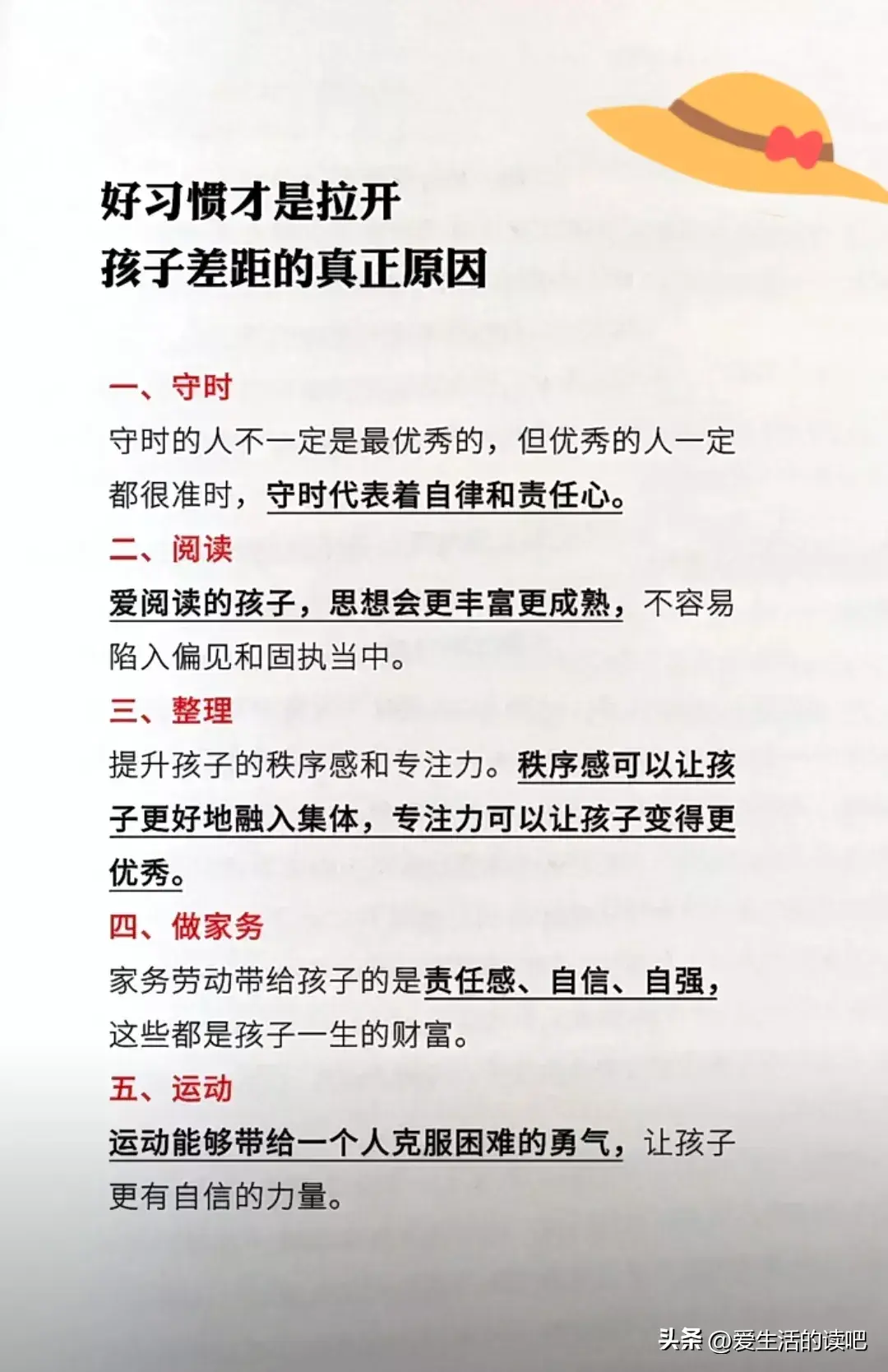 好习惯才是拉开
孩子差距的真正原因

一、守时

守时的人不一定是最优秀的，但优秀的人一定都很准时，守时代表着自律和责任心。

二、阅读

爱阅读的孩子，思想会更丰富更成熟，不容易陷入偏见和固执当中。

三、整理

提升孩子的秩序感和专注力。秩序感可以让孩子更好地融入集体，专注力可以让孩子变得更优秀。

四、做家务

家务劳动带给孩子的是责任感、自信、自强，这些都是孩子一生的财富。

五、运动

运动能够带给一个人克服困难的勇气，让孩子更有自信的力量。

头条 @爱生活的读吧